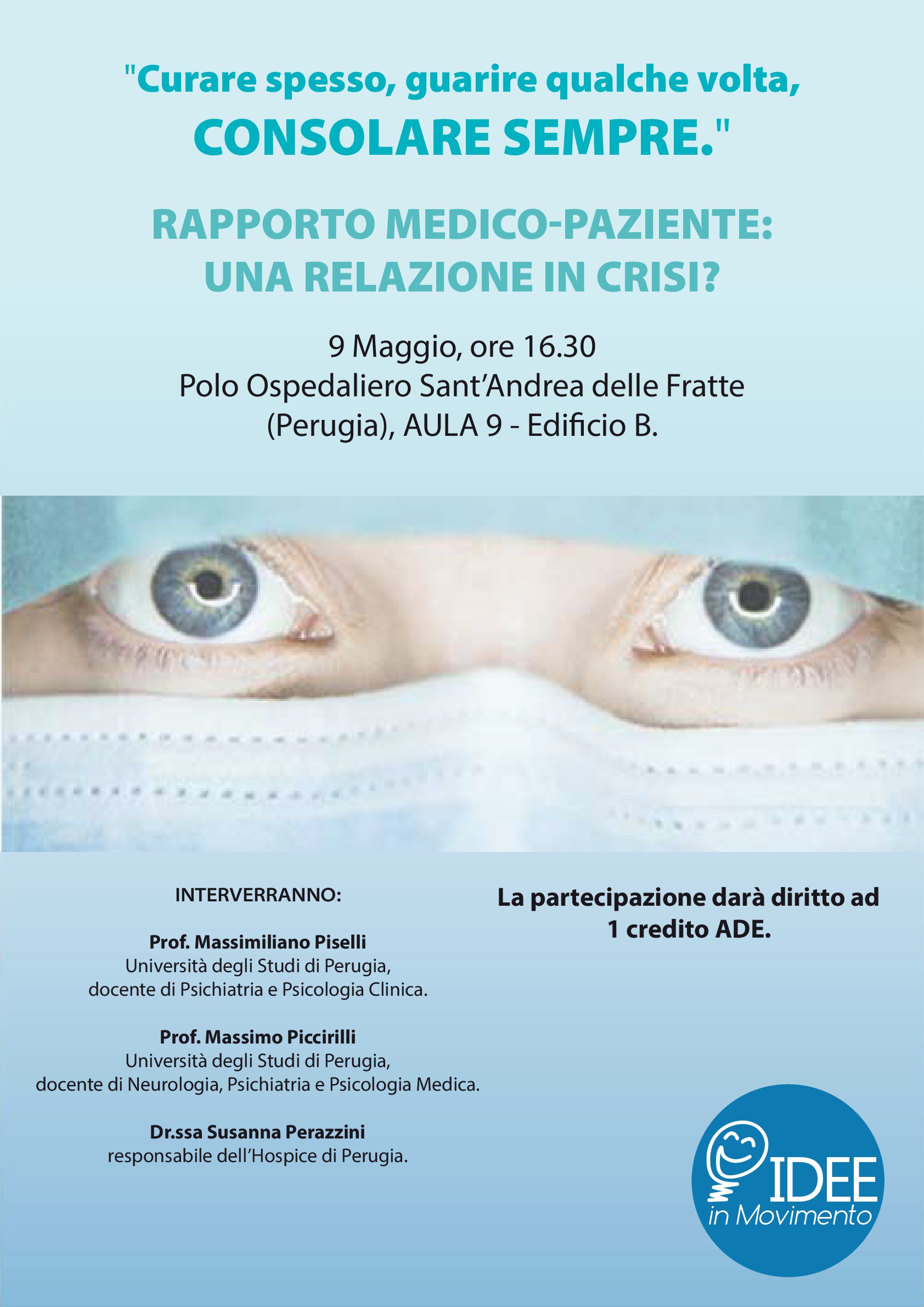 "Curare spesso, guarire qualche volta, CONSOLARE SEMPRE."

RAPPORTO MEDICO-PAZIENTE: UNA RELAZIONE IN CRISI?

9 Maggio, ore 16.30
Polo Ospedaliero Sant'Andrea delle Fratte (Perugia), AULA 9 - Edificio B.

INTERVERRANNO:

Prof. Massimiliano Piselli
Università degli Studi di Perugia, docente di Psichiatria e Psicologia Clinica.

Prof. Massimo Piccirilli
Università degli Studi di Perugia, docente di Neurologia, Psichiatria e Psicologia Medica.

Dr.ssa Susanna Perazzini
responsabile dell'Hospice di Perugia.

La partecipazione darà diritto ad 1 credito ADE.

IDEE
in Movimento